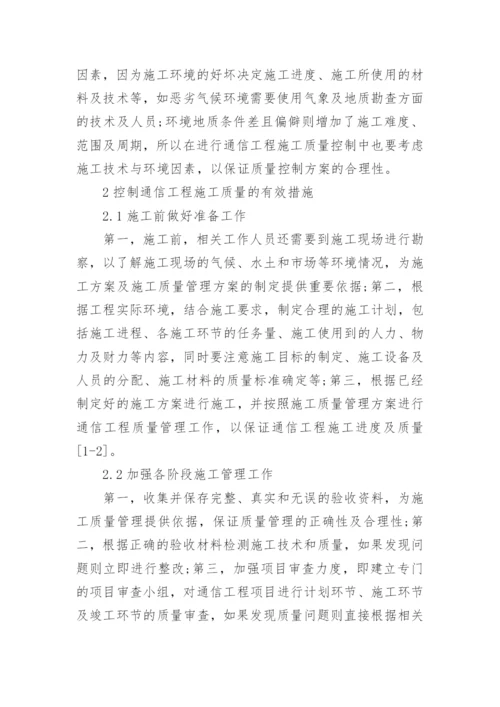 因素，因为施工环境的好坏决定施工进度、施工所使用的材料及技术等，如恶劣气候环境需要使用气象及地质勘查方面的技术及人员;环境地质条件差且偏僻则增加了施工难度、范围及周期，所以在进行通信工程施工质量控制中也要考虑施工技术与环境因素，以保证质量控制方案的合理性。

2 控制通信工程施工质量的有效措施

2.1 施工前做好准备工作

第一，施工前，相关工作人员还需要到施工现场进行勘察，以了解施工现场的气候、水土和市场等环境情况，为施工方案及施工质量管理方案的制定提供重要依据;第二，根据工程实际环境，结合施工要求，制定合理的施工计划，包括施工进程、各施工环节的任务量、施工使用到的人力、物力及财力等内容，同时要注意施工目标的制定、施工设备及人员的分配、施工材料的质量标准确定等;第三，根据已经制定好的施工方案进行施工，并按照施工质量管理方案进行通信工程质量管理工作，以保证通信工程施工进度及质量[1-2]。

2.2 加强各阶段施工管理工作

第一，收集并保存完整、真实和无误的验收资料，为施工质量管理提供依据，保证质量管理的正确性及合理性;第二，根据正确的验收材料检测施工技术和质量，如果发现问题则立即进行整改;第三，加强项目审查力度，即建立专门的项目审查小组，对通信工程项目进行计划环节、施工环节及竣工环节的质量审查，如果发现质量问题则直接根据相关